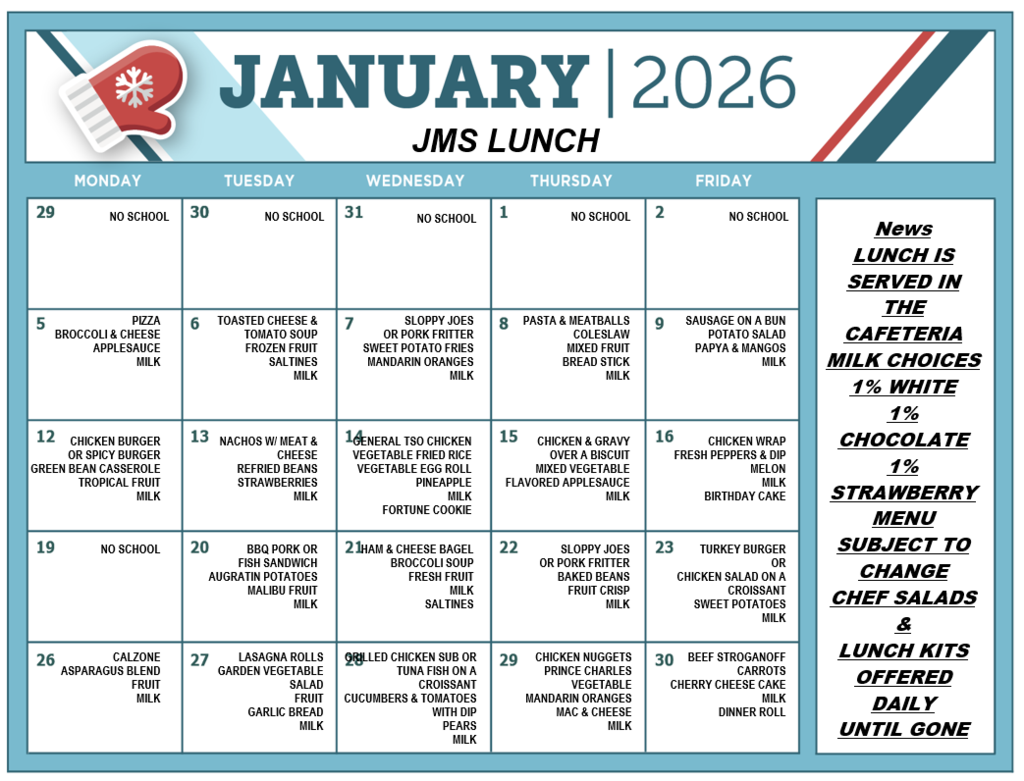 JANUARY | 2026
JMS LUNCH

| MONDAY | TUESDAY | WEDNESDAY | THURSDAY | FRIDAY |
|---|---|---|---|---|
| 29 NO SCHOOL | 30 NO SCHOOL | 31 NO SCHOOL | 1 NO SCHOOL | 2 NO SCHOOL |
| 5 PIZZA BROCCOLI & CHEESE APPLESAUCE MILK | 6 TOASTED CHEESE & TOMATO SOUP FROZEN FRUIT SALTINES MILK | 7 SLOPPY JOES OR PORK FRITTER SWEET POTATO FRIES MANDARIN ORANGES MILK | 8 PASTA & MEATBALLS COLESLAW MIXED FRUIT BREAD STICK MILK | 9 SAUSAGE ON A BUN POTATO SALAD PAPYA & MANGOS MILK |
| 12 CHICKEN BURGER OR SPICY BURGER GREEN BEAN CASSEROLE TROPICAL FRUIT MILK | 13 NACHOS W/ MEAT & CHEESE REFRIED BEANS STRAWBERRIES MILK | 14 GENERAL TSO CHICKEN VEGETABLE FRIED RICE VEGETABLE EGG ROLL PINEAPPLE MILK FORTUNE COOKIE | 15 CHICKEN & GRAVY OVER A BISCUIT MIXED VEGETABLE FLAVORED APPLESAUCE MILK | 16 CHICKEN WRAP FRESH PEPPERS & DIP MELON MILK BIRTHDAY CAKE |
| 19 NO SCHOOL | 20 BBQ PORK OR FISH SANDWICH AUGRATIN POTATOES MALIBU FRUIT MILK | 21 HAM & CHEESE BAGEL BROCCOLI SOUP FRESH FRUIT MILK SALTINES | 22 SLOPPY JOES OR PORK FRITTER BAKED BEANS FRUIT CRISP MILK | 23 TURKEY BURGER OR CHICKEN SALAD ON A CROISSANT SWEET POTATOES MILK |
| 26 CALZONE ASPARAGUS BLEND FRUIT MILK | 27 LASAGNA ROLLS GARDEN VEGETABLE SALAD FRUIT GARLIC BREAD MILK | 28 GRILLED CHICKEN SUB OR TUNA FISH ON A CROISSANT CUCUMBERS & TOMATOES WITH DIP PEARS MILK | 29 CHICKEN NUGGETS PRINCE CHARLES VEGETABLE MANDARIN ORANGES MAC & CHEESE MILK | 30 BEEF STROGANOFF CARROTS CHERRY CHEESE CAKE MILK DINNER ROLL |

News
LUNCH IS SERVED IN THE CAFETERIA
MILK CHOICES
1% WHITE
1% CHOCOLATE
1% STRAWBERRY
MENU SUBJECT TO CHANGE
CHEF SALADS & LUNCH KITS OFFERED DAILY UNTIL GONE